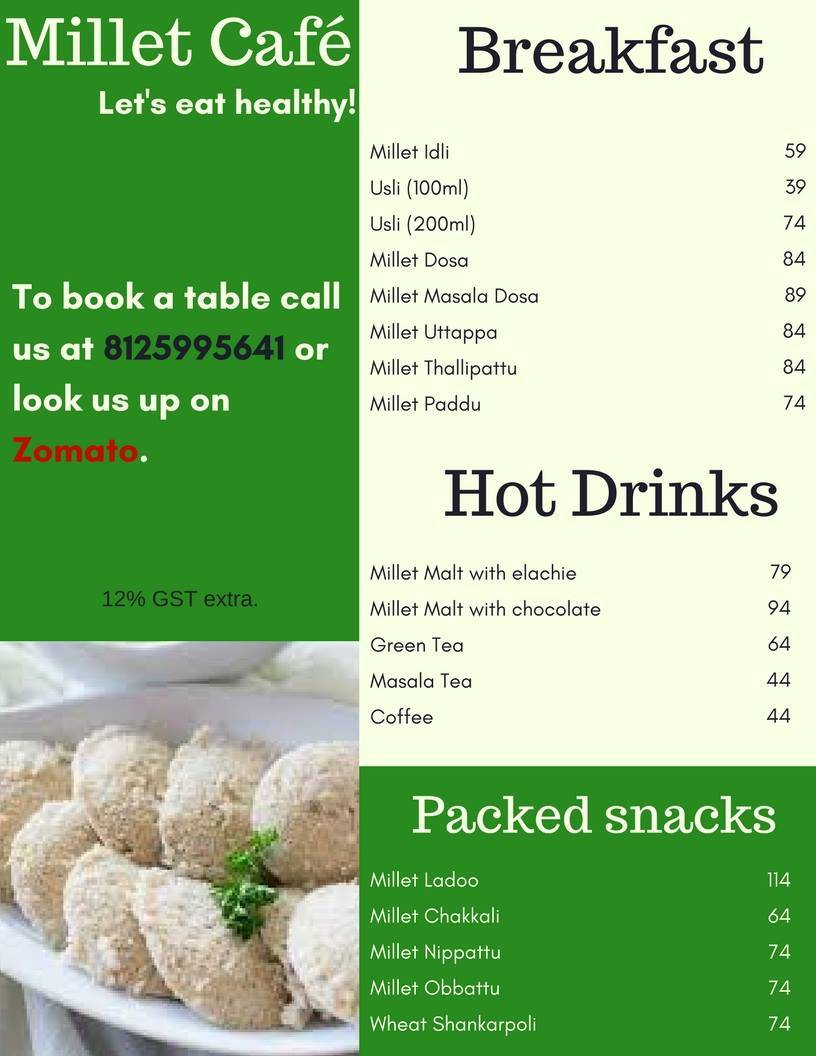 Millet Café
Let's eat healthy!

To book a table call us at 8125995641 or look us up on Zomato.

12% GST extra.

Breakfast

| | |
|---|---|
| Millet Idli | 59 |
| Usli (100ml) | 39 |
| Usli (200ml) | 74 |
| Millet Dosa | 84 |
| Millet Masala Dosa | 89 |
| Millet Uttappa | 84 |
| Millet Thallipattu | 84 |
| Millet Paddu | 74 |

Hot Drinks

| | |
|---|---|
| Millet Malt with elachie | 79 |
| Millet Malt with chocolate | 94 |
| Green Tea | 64 |
| Masala Tea | 44 |
| Coffee | 44 |

Packed snacks

| | |
|---|---|
| Millet Ladoo | 114 |
| Millet Chakkali | 64 |
| Millet Nippattu | 74 |
| Millet Obbattu | 74 |
| Wheat Shankarpoli | 74 |